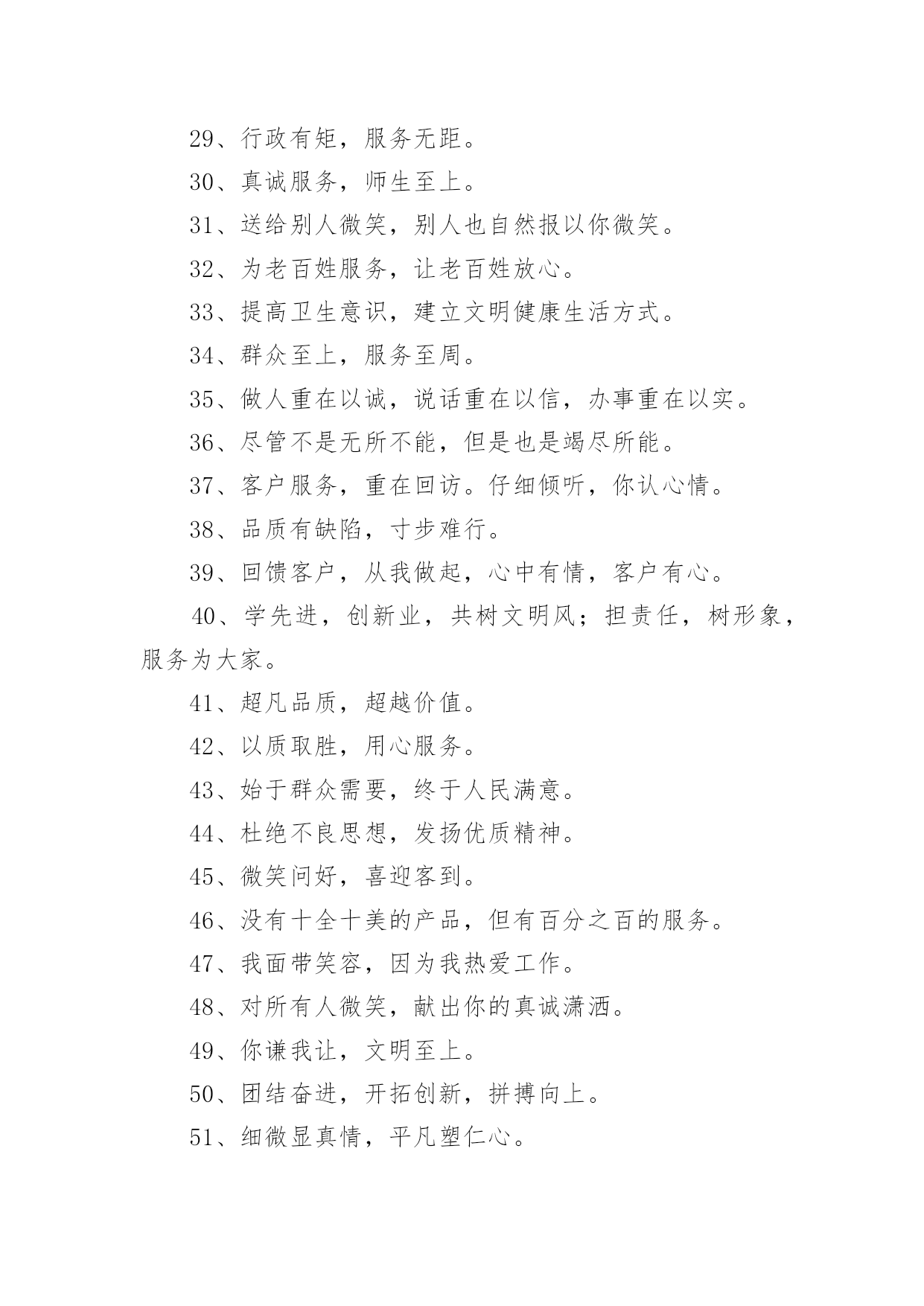 29、行政有矩，服务无距。

30、真诚服务，师生至上。

31、送给别人微笑，别人也自然报以你微笑。

32、为老百姓服务，让老百姓放心。

33、提高卫生意识，建立文明健康生活方式。

34、群众至上，服务至周。

35、做人重在以诚，说话重在以信，办事重在以实。

36、尽管不是无所不能，但是也是竭尽所能。

37、客户服务，重在回访。仔细倾听，你认心情。

38、品质有缺陷，寸步难行。

39、回馈客户，从我做起，心中有情，客户有心。

40、学先进，创新业，共树文明风；担责任，树形象，服务为大家。

41、超凡品质，超越价值。

42、以质取胜，用心服务。

43、始于群众需要，终于人民满意。

44、杜绝不良思想，发扬优质精神。

45、微笑问好，喜迎客到。

46、没有十全十美的产品，但有百分之百的服务。

47、我面带笑容，因为我热爱工作。

48、对所有人微笑，献出你的真诚潇洒。

49、你谦我让，文明至上。

50、团结奋进，开拓创新，拼搏向上。

51、细微显真情，平凡塑仁心。